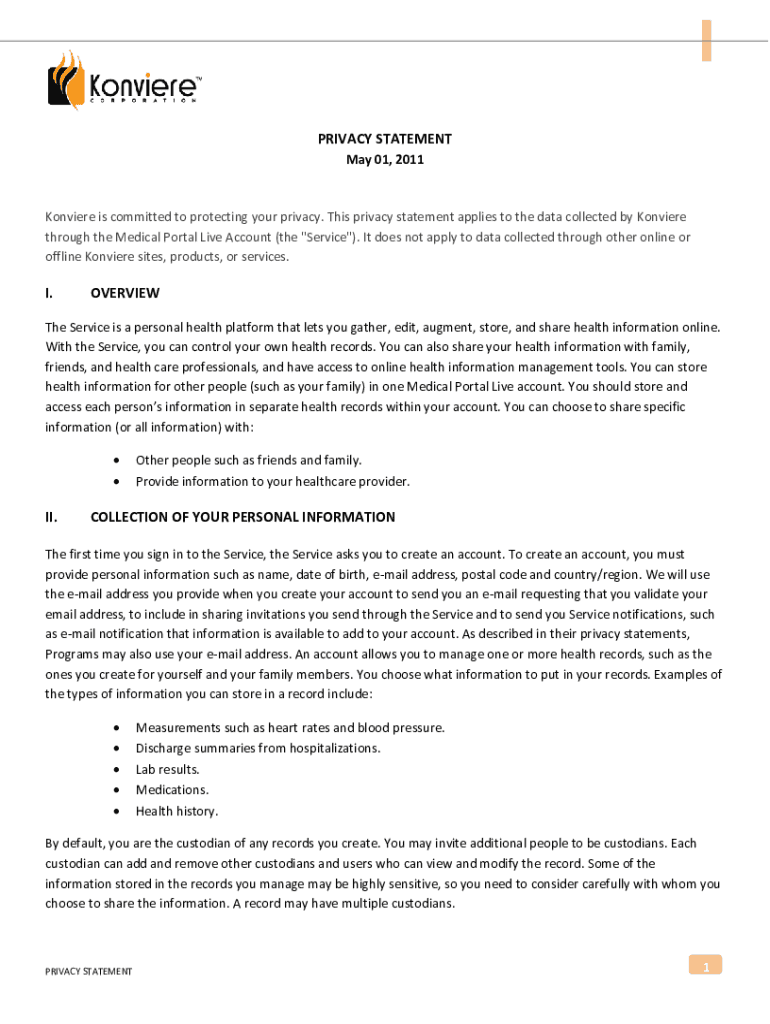 Konviere™
CORPORATION

PRIVACY STATEMENT
May 01, 2011

Konviere is committed to protecting your privacy. This privacy statement applies to the data collected by Konviere through the Medical Portal Live Account (the "Service"). It does not apply to data collected through other online or offline Konviere sites, products, or services.

I. OVERVIEW

The Service is a personal health platform that lets you gather, edit, augment, store, and share health information online. With the Service, you can control your own health records. You can also share your health information with family, friends, and health care professionals, and have access to online health information management tools. You can store health information for other people (such as your family) in one Medical Portal Live account. You should store and access each person's information in separate health records within your account. You can choose to share specific information (or all information) with:

• Other people such as friends and family.
• Provide information to your healthcare provider.

II. COLLECTION OF YOUR PERSONAL INFORMATION

The first time you sign in to the Service, the Service asks you to create an account. To create an account, you must provide personal information such as name, date of birth, e-mail address, postal code and country/region. We will use the e-mail address you provide when you create your account to send you an e-mail requesting that you validate your email address, to include in sharing invitations you send through the Service and to send you Service notifications, such as e-mail notification that information is available to add to your account. As described in their privacy statements, Programs may also use your e-mail address. An account allows you to manage one or more health records, such as the ones you create for yourself and your family members. You choose what information to put in your records. Examples of the types of information you can store in a record include:

• Measurements such as heart rates and blood pressure.
• Discharge summaries from hospitalizations.
• Lab results.
• Medications.
• Health history.

By default, you are the custodian of any records you create. You may invite additional people to be custodians. Each custodian can add and remove other custodians and users who can view and modify the record. Some of the information stored in the records you manage may be highly sensitive, so you need to consider carefully with whom you choose to share the information. A record may have multiple custodians.

PRIVACY STATEMENT
1